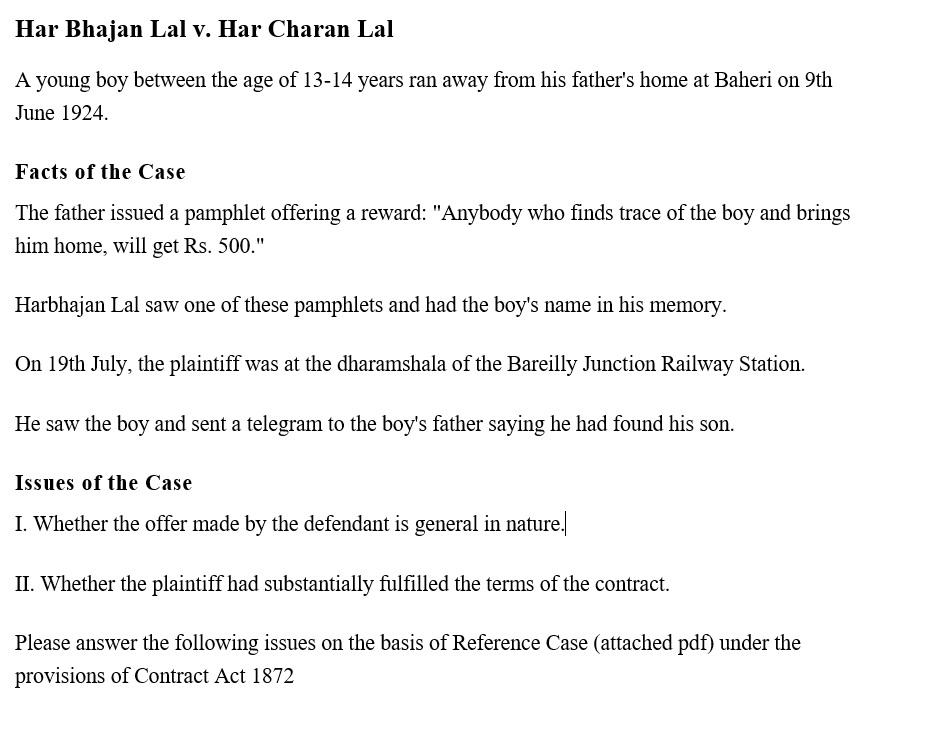 Har Bhajan Lal v. Har Charan Lal

A young boy between the age of 13-14 years ran away from his father's home at Baheri on 9th June 1924.

Facts of the Case

The father issued a pamphlet offering a reward: "Anybody who finds trace of the boy and brings him home, will get Rs. 500."

Harbhajan Lal saw one of these pamphlets and had the boy's name in his memory.

On 19th July, the plaintiff was at the dharamshala of the Bareilly Junction Railway Station.

He saw the boy and sent a telegram to the boy's father saying he had found his son.

Issues of the Case

I. Whether the offer made by the defendant is general in nature.

II. Whether the plaintiff had substantially fulfilled the terms of the contract.

Please answer the following issues on the basis of Reference Case (attached pdf) under the provisions of Contract Act 1872